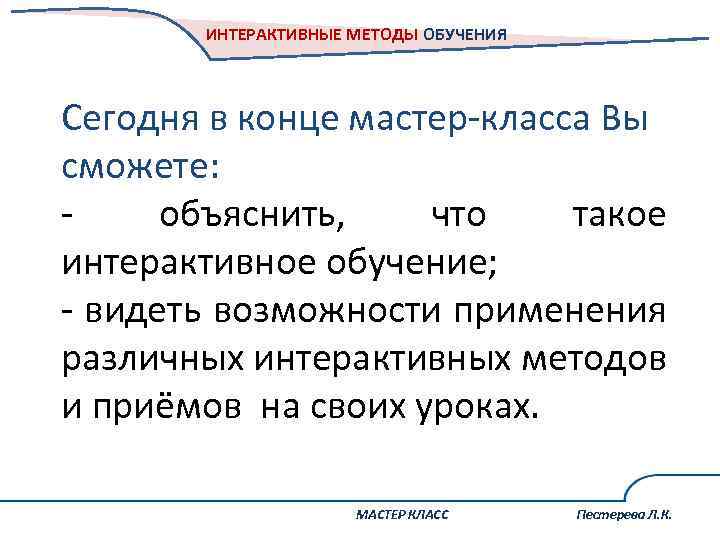 ИНТЕРАКТИВНЫЕ МЕТОДЫ ОБУЧЕНИЯ

Сегодня в конце мастер-класса Вы сможете:
- объяснить, что такое интерактивное обучение;
- видеть возможности применения различных интерактивных методов и приёмов на своих уроках.

МАСТЕР КЛАСС

Пестерева Л.К.